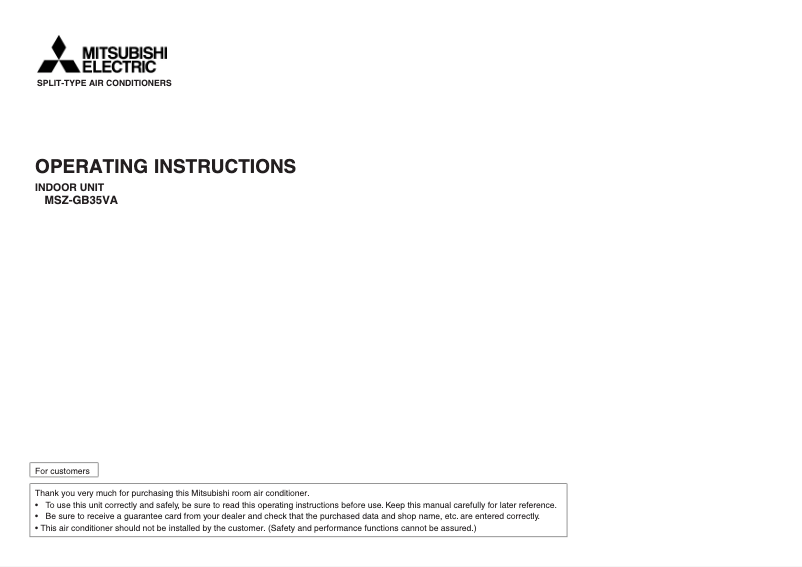 MITSUBISHI
ELECTRIC
SPLIT-TYPE AIR CONDITIONERS

OPERATING INSTRUCTIONS
INDOOR UNIT
MSZ-GB35VA

For customers

Thank you very much for purchasing this Mitsubishi room air conditioner.
• To use this unit correctly and safely, be sure to read this operating instructions before use. Keep this manual carefully for later reference.
• Be sure to receive a guarantee card from your dealer and check that the purchased data and shop name, etc. are entered correctly.
• This air conditioner should not be installed by the customer. (Safety and performance functions cannot be assured.)